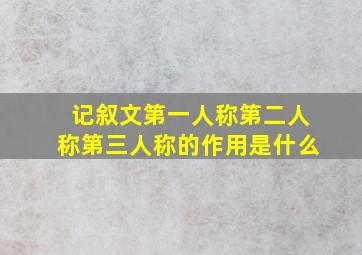 记叙文第一人称第二人称第三人称的作用是什么